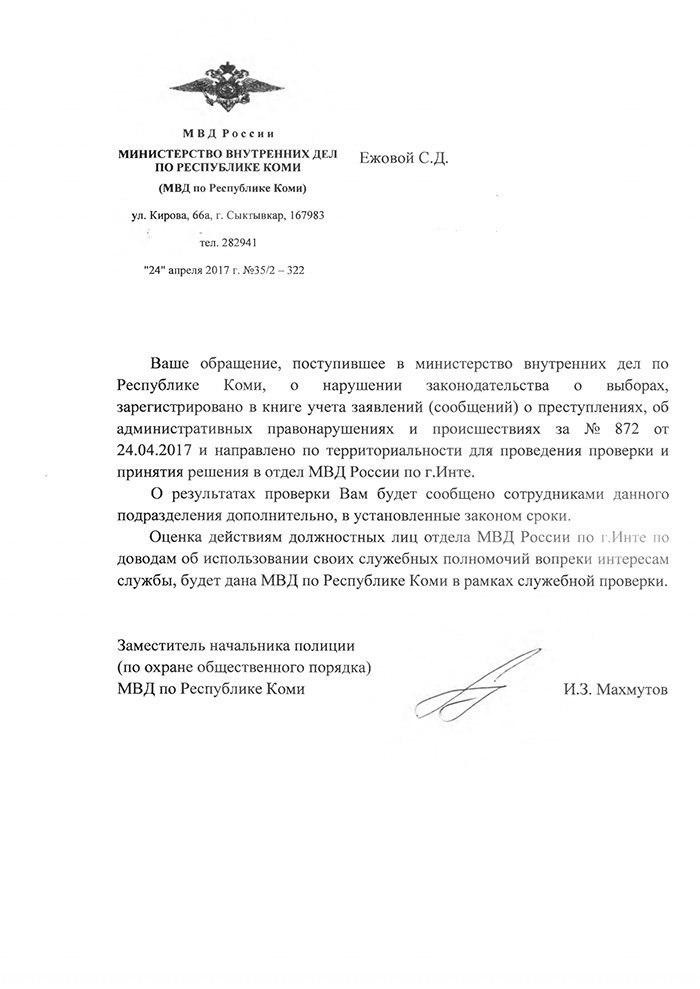 МВД России
МИНИСТЕРСТВО ВНУТРЕННИХ ДЕЛ ПО РЕСПУБЛИКЕ КОМИ
(МВД по Республике Коми)

ул. Кирова, 66а, г. Сыктывкар, 167983

тел. 282941

"24" апреля 2017 г. №35/2 – 322

Ежовой С.Д.

Ваше обращение, поступившее в министерство внутренних дел по Республике Коми, о нарушении законодательства о выборах, зарегистрировано в книге учета заявлений (сообщений) о преступлениях, об административных правонарушениях и происшествиях за № 872 от 24.04.2017 и направлено по территориальности для проведения проверки и принятия решения в отдел МВД России по г.Инте.

О результатах проверки Вам будет сообщено сотрудниками данного подразделения дополнительно, в установленные законом сроки.

Оценка действиям должностных лиц отдела МВД России по г.Инте по доводам об использовании своих служебных полномочий вопреки интересам службы, будет дана МВД по Республике Коми в рамках служебной проверки.

Заместитель начальника полиции
(по охране общественного порядка)
МВД по Республике Коми

И.З. Махмутов